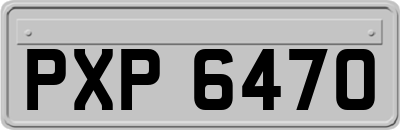 PXP 6470